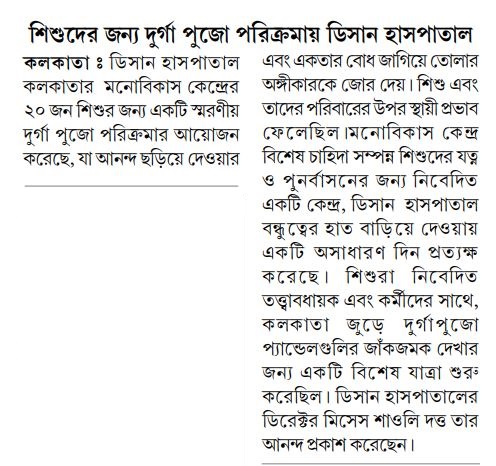 শিশুদের জন্য দুর্গা পুজো পরিক্রমায় ডিসান হাসপাতাল

কলকাতা ঃ ডিসান হাসপাতাল কলকাতার মনোবিকাস কেন্দ্রের ২০ জন শিশুর জন্য একটি স্মরণীয় দুর্গা পুজো পরিক্রমার আয়োজন করেছে, যা আনন্দ ছড়িয়ে দেওয়ার এবং একতার বোধ জাগিয়ে তোলার অঙ্গীকারকে জোর দেয়। শিশু এবং তাদের পরিবারের উপর স্থায়ী প্রভাব ফেলেছিল।মনোবিকাস কেন্দ্র বিশেষ চাহিদা সম্পন্ন শিশুদের যত্ন ও পুনর্বাসনের জন্য নিবেদিত একটি কেন্দ্র, ডিসান হাসপাতাল বন্ধুত্বের হাত বাড়িয়ে দেওয়ায় একটি অসাধারণ দিন প্রত্যক্ষ করেছে। শিশুরা নিবেদিত তত্ত্বাবধায়ক এবং কর্মীদের সাথে, কলকাতা জুড়ে দুর্গাপুজো প্যান্ডেলগুলির জাঁকজমক দেখার জন্য একটি বিশেষ যাত্রা শুরু করেছিল। ডিসান হাসপাতালের ডিরেক্টর মিসেস শাওলি দত্ত তার আনন্দ প্রকাশ করেছেন।